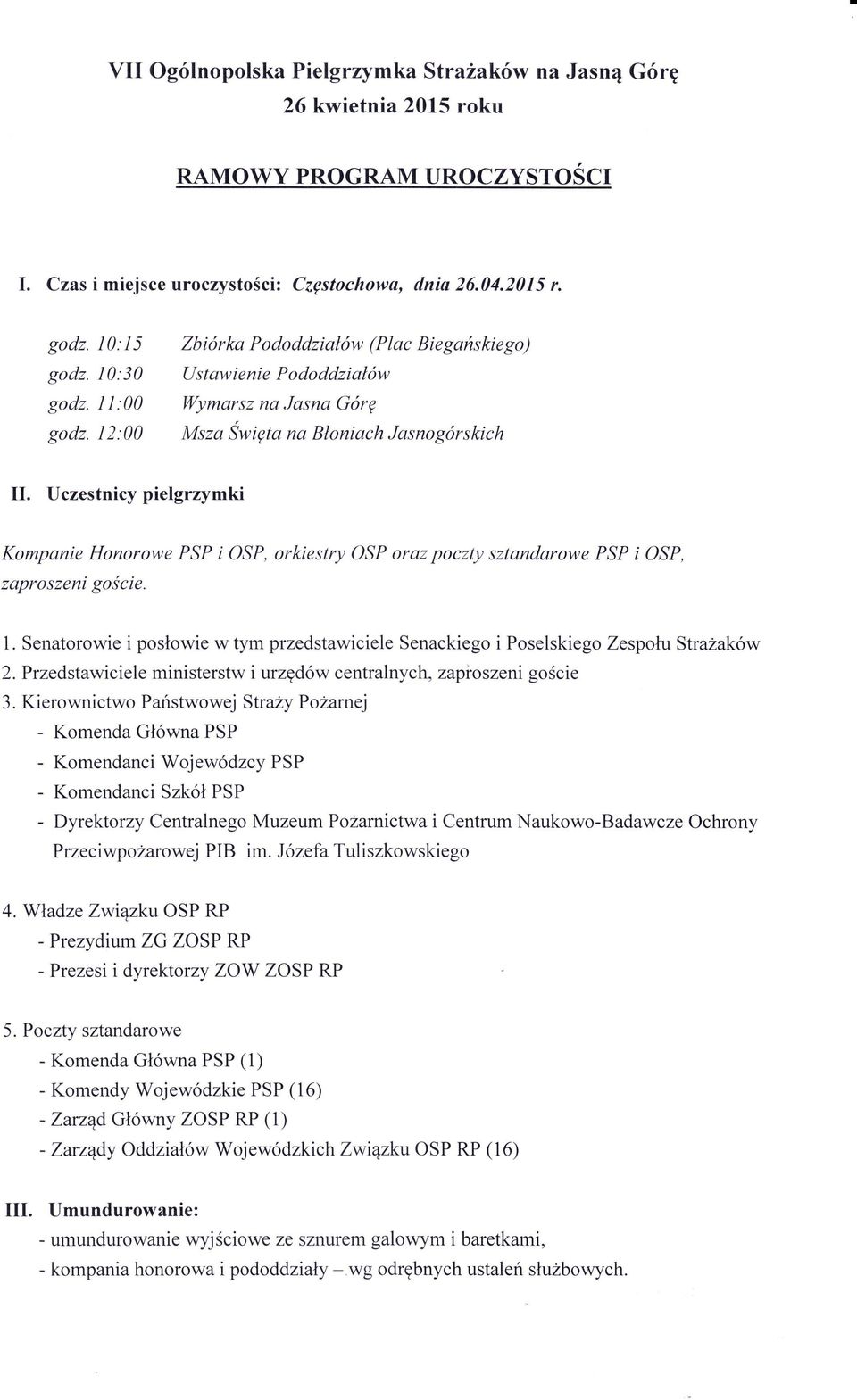 VII Ogólnopolska Pielgrzymka Strażaków na Jasną Górę
26 kwietnia 2015 roku

RAMOWY PROGRAM UROCZYSTOŚCI

I. Czas i miejsce uroczystości: Częstochowa, dnia 26.04.2015 r.

godz. 10:15 Zbiórka Pododdziałów (Plac Biegańskiego)
godz. 10:30 Ustawienie Pododdziałów
godz. 11:00 Wymarsz na Jasna Górę
godz. 12:00 Msza Święta na Błoniach Jasnogórskich

II. Uczestnicy pielgrzymki

Kompanie Honorowe PSP i OSP, orkiestry OSP oraz poczty sztandarowe PSP i OSP, zaproszeni goście.

1. Senatorowie i posłowie w tym przedstawiciele Senackiego i Poselskiego Zespołu Strażaków
2. Przedstawiciele ministerstw i urzędów centralnych, zaproszeni goście
3. Kierownictwo Państwowej Straży Pożarnej
- Komenda Główna PSP
- Komendanci Wojewódzcy PSP
- Komendanci Szkół PSP
- Dyrektorzy Centralnego Muzeum Pożarnictwa i Centrum Naukowo-Badawcze Ochrony Przeciwpożarowej PIB im. Józefa Tuliszkowskiego

4. Władze Związku OSP RP
- Prezydium ZG ZOSP RP
- Prezesi i dyrektorzy ZOW ZOSP RP

5. Poczty sztandarowe
- Komenda Główna PSP (1)
- Komendy Wojewódzkie PSP (16)
- Zarząd Główny ZOSP RP (1)
- Zarządy Oddziałów Wojewódzkich Związku OSP RP (16)

III. Umundurowanie:
- umundurowanie wyjściowe ze sznurem galowym i baretkami,
- kompania honorowa i pododdziały – wg odrębnych ustaleń służbowych.